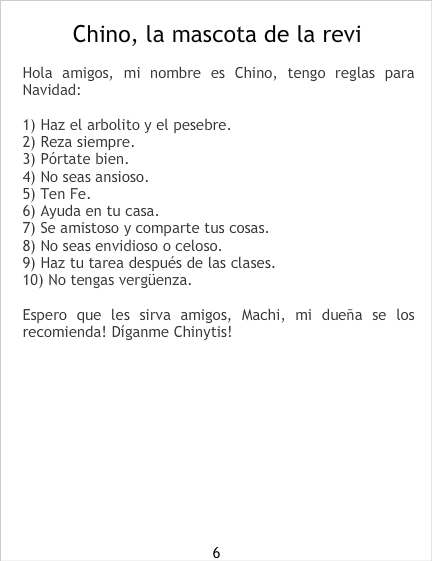 Chino, la mascota de la revi

Hola amigos, mi nombre es Chino, tengo reglas para Navidad:

1) Haz el arbolito y el pesebre.
2) Reza siempre.
3) Pórtate bien.
4) No seas ansioso.
5) Ten Fe.
6) Ayuda en tu casa.
7) Se amistoso y comparte tus cosas.
8) No seas envidioso o celoso.
9) Haz tu tarea después de las clases.
10) No tengas vergüenza.

Espero que les sirva amigos, Machi, mi dueña se los recomienda! Díganme Chinytis!

6